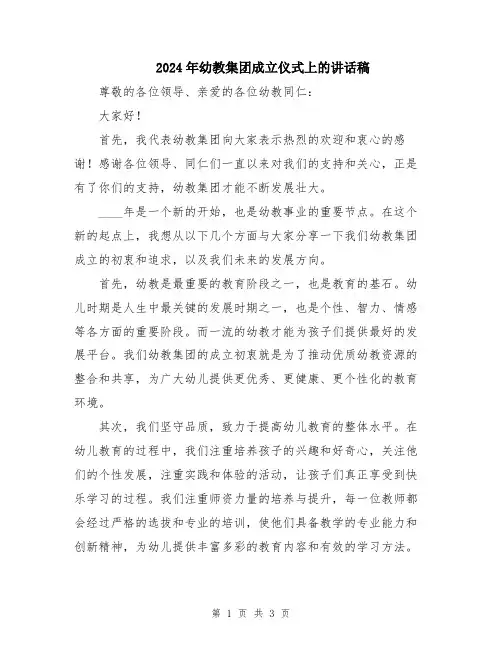 2024年幼教集团成立仪式上的讲话稿

尊敬的各位领导、亲爱的各位幼教同仁：

大家好！

首先，我代表幼教集团向大家表示热烈的欢迎和衷心的感谢！感谢各位领导、同仁们一直以来对我们的支持和关心，正是有了你们的支持，幼教集团才能不断发展壮大。

____年是一个新的开始，也是幼教事业的重要节点。在这个新的起点上，我想从以下几个方面与大家分享一下我们幼教集团成立的初衷和追求，以及我们未来的发展方向。

首先，幼教是最重要的教育阶段之一，也是教育的基石。幼儿时期是人生中最关键的发展时期之一，也是个性、智力、情感等各方面的重要阶段。而一流的幼教才能为孩子们提供最好的发展平台。我们幼教集团的成立初衷就是为了推动优质幼教资源的整合和共享，为广大幼儿提供更优秀、更健康、更个性化的教育环境。

其次，我们坚守品质，致力于提高幼儿教育的整体水平。在幼儿教育的过程中，我们注重培养孩子的兴趣和好奇心，关注他们的个性发展，注重实践和体验的活动，让孩子们真正享受到快乐学习的过程。我们注重师资力量的培养与提升，每一位教师都会经过严格的选拔和专业的培训，使他们具备教学的专业能力和创新精神，为幼儿提供丰富多彩的教育内容和有效的学习方法。

第 1 页 共 3 页